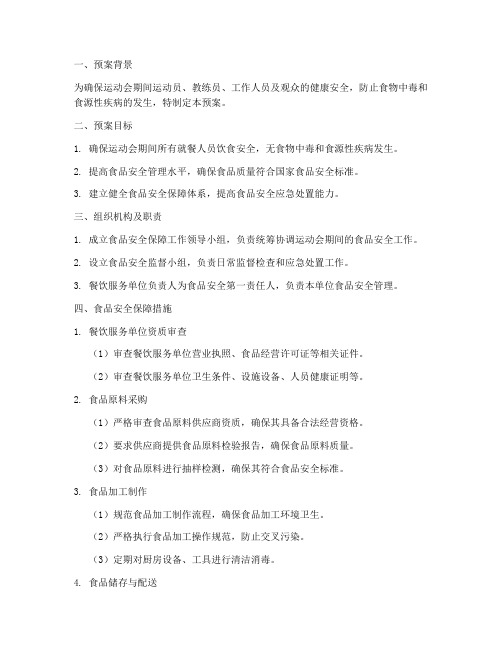 一、预案背景

为确保运动会期间运动员、教练员、工作人员及观众的健康安全，防止食物中毒和食源性疾病的发生，特制定本预案。

二、预案目标

1. 确保运动会期间所有就餐人员饮食安全，无食物中毒和食源性疾病发生。

2. 提高食品安全管理水平，确保食品质量符合国家食品安全标准。

3. 建立健全食品安全保障体系，提高食品安全应急处置能力。

三、组织机构及职责

1. 成立食品安全保障工作领导小组，负责统筹协调运动会期间的食品安全工作。

2. 设立食品安全监督小组，负责日常监督检查和应急处置工作。

3. 餐饮服务单位负责人为食品安全第一责任人，负责本单位食品安全管理。

四、食品安全保障措施

1. 餐饮服务单位资质审查

（1）审查餐饮服务单位营业执照、食品经营许可证等相关证件。

（2）审查餐饮服务单位卫生条件、设施设备、人员健康证明等。

2. 食品原料采购

（1）严格审查食品原料供应商资质，确保其具备合法经营资格。

（2）要求供应商提供食品原料检验报告，确保食品原料质量。

（3）对食品原料进行抽样检测，确保其符合食品安全标准。

3. 食品加工制作

（1）规范食品加工制作流程，确保食品加工环境卫生。

（2）严格执行食品加工操作规范，防止交叉污染。

（3）定期对厨房设备、工具进行清洁消毒。

4. 食品储存与配送